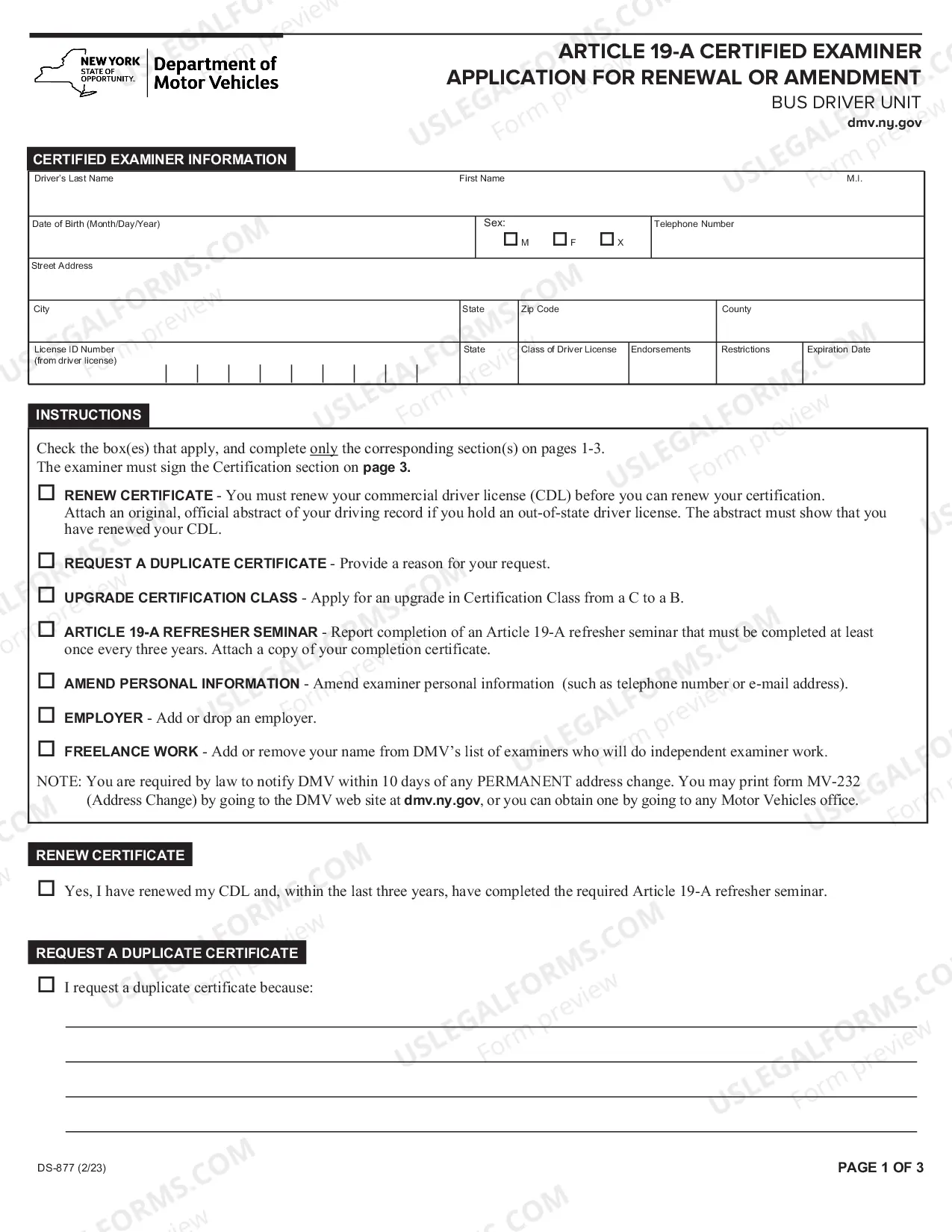 NEW YORK STATE OF OPPORTUNITY. Department of Motor Vehicles

ARTICLE 19-A CERTIFIED EXAMINER
APPLICATION FOR RENEWAL OR AMENDMENT
BUS DRIVER UNIT
dmv.ny.gov

CERTIFIED EXAMINER INFORMATION

Driver's Last Name
First Name
M.I.

Date of Birth (Month/Day/Year)
Sex: ☐ M ☐ F ☐ X
Telephone Number

Street Address

City
State
Zip Code
County

License ID Number (from driver license)
State
Class of Driver License
Endorsements
Restrictions
Expiration Date

INSTRUCTIONS

Check the box(es) that apply, and complete only the corresponding section(s) on pages 1-3.
The examiner must sign the Certification section on page 3.

☐ RENEW CERTIFICATE - You must renew your commercial driver license (CDL) before you can renew your certification. Attach an original, official abstract of your driving record if you hold an out-of-state driver license. The abstract must show that you have renewed your CDL.

☐ REQUEST A DUPLICATE CERTIFICATE - Provide a reason for your request.

☐ UPGRADE CERTIFICATION CLASS - Apply for an upgrade in Certification Class from a C to a B.

☐ ARTICLE 19-A REFRESHER SEMINAR - Report completion of an Article 19-A refresher seminar that must be completed at least once every three years. Attach a copy of your completion certificate.

☐ AMEND PERSONAL INFORMATION - Amend examiner personal information (such as telephone number or e-mail address).

☐ EMPLOYER - Add or drop an employer.

☐ FREELANCE WORK - Add or remove your name from DMV's list of examiners who will do independent examiner work.

NOTE: You are required by law to notify DMV within 10 days of any PERMANENT address change. You may print form MV-232 (Address Change) by going to the DMV web site at dmv.ny.gov, or you can obtain one by going to any Motor Vehicles office.

RENEW CERTIFICATE

☐ Yes, I have renewed my CDL and, within the last three years, have completed the required Article 19-A refresher seminar.

REQUEST A DUPLICATE CERTIFICATE

☐ I request a duplicate certificate because:

____
____
____
____

DS-877 (2/23)
PAGE 1 OF 3

USLEGALFORMS.COM Form preview